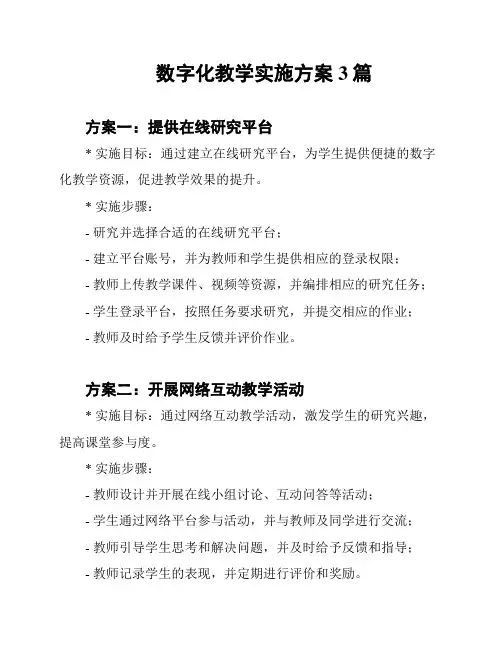 数字化教学实施方案 3 篇

方案一：提供在线研究平台

* 实施目标：通过建立在线研究平台，为学生提供便捷的数字化教学资源，促进教学效果的提升。

* 实施步骤：

- 研究并选择合适的在线研究平台；

- 建立平台账号，并为教师和学生提供相应的登录权限；

- 教师上传教学课件、视频等资源，并编排相应的研究任务；

- 学生登录平台，按照任务要求研究，并提交相应的作业；

- 教师及时给予学生反馈并评价作业。

方案二：开展网络互动教学活动

* 实施目标：通过网络互动教学活动，激发学生的研究兴趣，提高课堂参与度。

* 实施步骤：

- 教师设计并开展在线小组讨论、互动问答等活动；

- 学生通过网络平台参与活动，并与教师及同学进行交流；

- 教师引导学生思考和解决问题，并及时给予反馈和指导；

- 教师记录学生的表现，并定期进行评价和奖励。